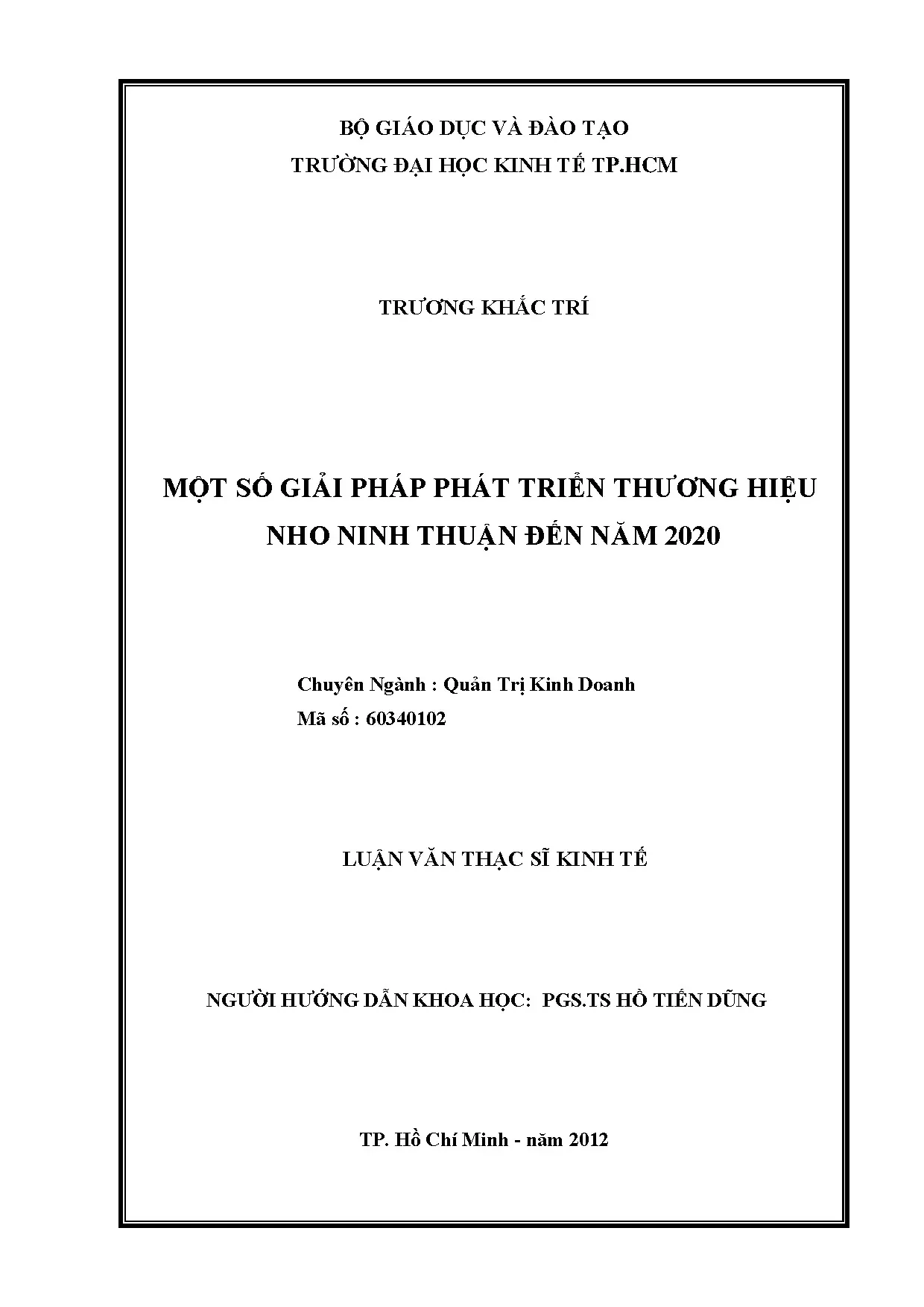 BỘ GIÁO DỤC VÀ ĐÀO TẠO
TRƯỜNG ĐẠI HỌC KINH TẾ TP.HCM

TRƯƠNG KHẮC TRÍ

MỘT SỐ GIẢI PHÁP PHÁT TRIỂN THƯƠNG HIỆU NHO NINH THUẬN ĐẾN NĂM 2020

Chuyên Ngành : Quản Trị Kinh Doanh
Mã số : 60340102

LUẬN VĂN THẠC SĨ KINH TẾ

NGƯỜI HƯỚNG DẪN KHOA HỌC: PGS.TS HỒ TIẾN DŨNG

TP. Hồ Chí Minh - năm 2012